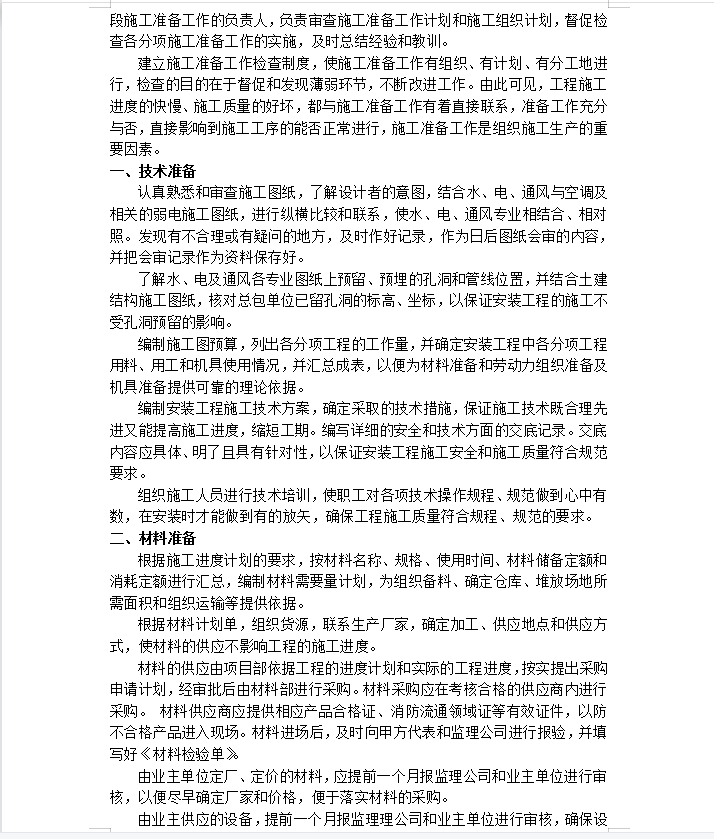 段施工准备工作的负责人，负责审查施工准备工作计划和施工组织计划，督促检查各分项施工准备工作的实施，及时总结经验和教训。

建立施工准备工作检查制度，使施工准备工作有组织、有计划、有分工地进行，检查的目的在于督促和发现薄弱环节，不断改进工作。由此可见，工程施工进度的快慢、施工质量的好坏，都与施工准备工作有着直接联系，准备工作充分与否，直接影响到施工工序的能否正常进行，施工准备工作是组织施工生产的重要因素。

一、技术准备

认真熟悉和审查施工图纸，了解设计者的意图，结合水、电、通风与空调及相关的弱电施工图纸，进行纵横比较和联系，使水、电、通风专业相结合、相对照。发现有不合理或有疑问的地方，及时作好记录，作为日后图纸会审的内容，并把会审记录作为资料保存好。

了解水、电及通风各专业图纸上预留、预埋的孔洞和管线位置，并结合土建结构施工图纸，核对总包单位已留孔洞的标高、坐标，以保证安装工程的施工不受孔洞预留的影响。

编制施工图预算，列出各分项工程的工作量，并确定安装工程中各分项工程用料、用工和机具使用情况，并汇总成表，以便为材料准备和劳动力组织准备及机具准备提供可靠的理论依据。

编制安装工程施工技术方案，确定采取的技术措施，保证施工技术既合理先进又能提高施工进度，缩短工期。编写详细的安全和技术方面的交底记录。交底内容应具体、明了且具有针对性，以保证安装工程施工安全和施工质量符合规范要求。

组织施工人员进行技术培训，使职工对各项技术操作规程、规范做到心中有数，在安装时才能做到有的放矢，确保工程施工质量符合规程、规范的要求。

二、材料准备

根据施工进度计划的要求，按材料名称、规格、使用时间、材料储备定额和消耗定额进行汇总，编制材料需要量计划，为组织备料、确定仓库、堆放场地所需面积和组织运输等提供依据。

根据材料计划单，组织货源，联系生产厂家，确定加工、供应地点和供应方式，使材料的供应不影响工程的施工进度。

材料的供应由项目部依据工程的进度计划和实际的工程进度，按实提出采购申请计划，经审批后由材料部进行采购。材料采购应在考核合格的供应商内进行采购。 材料供应商应提供相应产品合格证、消防流通领域证等有效证件，以防不合格产品进入现场。材料进场后，及时向甲方代表和监理公司进行报验，并填写好《材料检验单》

由业主单位定厂、定价的材料，应提前一个月报监理公司和业主单位进行审核，以便尽早确定厂家和价格，便于落实材料的采购。

由业主供应的设备，提前一个月报监理理公司和业主单位进行审核，确保设